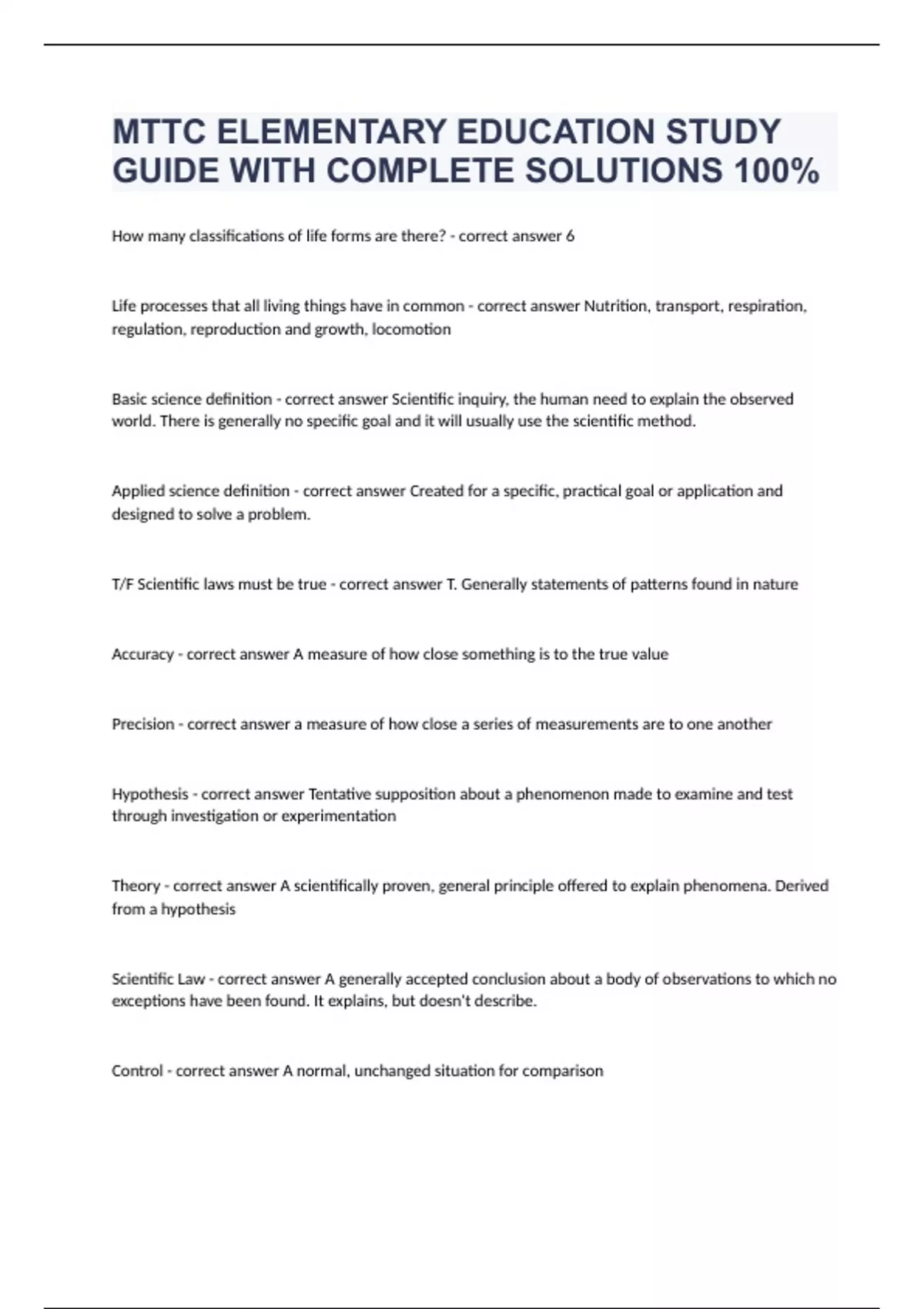 MTTC ELEMENTARY EDUCATION STUDY GUIDE WITH COMPLETE SOLUTIONS 100%

How many classifications of life forms are there? - correct answer 6

Life processes that all living things have in common - correct answer Nutrition, transport, respiration, regulation, reproduction and growth, locomotion

Basic science definition - correct answer Scientific inquiry, the human need to explain the observed world. There is generally no specific goal and it will usually use the scientific method.

Applied science definition - correct answer Created for a specific, practical goal or application and designed to solve a problem.

T/F Scientific laws must be true - correct answer T. Generally statements of patterns found in nature

Accuracy - correct answer A measure of how close something is to the true value

Precision - correct answer a measure of how close a series of measurements are to one another

Hypothesis - correct answer Tentative supposition about a phenomenon made to examine and test through investigation or experimentation

Theory - correct answer A scientifically proven, general principle offered to explain phenomena. Derived from a hypothesis

Scientific Law - correct answer A generally accepted conclusion about a body of observations to which no exceptions have been found. It explains, but doesn't describe.

Control - correct answer A normal, unchanged situation for comparison